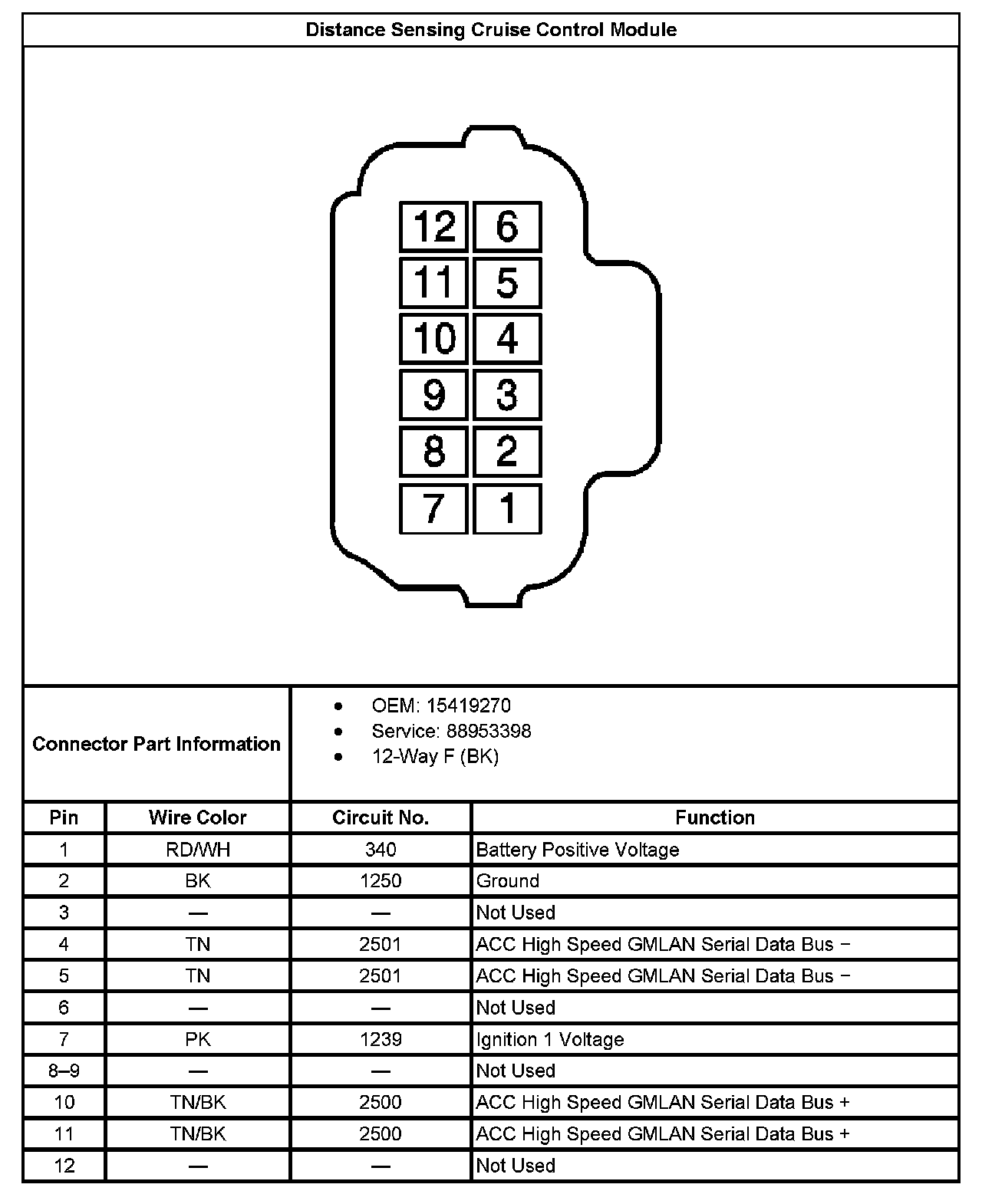 Distance Sensing Cruise Control Module

12 6
11 5
10 4
9 3
8 2
7 1

Connector Part Information

- OEM: 15419270
- Service: 88953398
- 12-Way F (BK)

| Pin | Wire Color | Circuit No. | Function |
|---|---|---|---|
| 1 | RD/WH | 340 | Battery Positive Voltage |
| 2 | BK | 1250 | Ground |
| 3 | — | — | Not Used |
| 4 | TN | 2501 | ACC High Speed GMLAN Serial Data Bus − |
| 5 | TN | 2501 | ACC High Speed GMLAN Serial Data Bus − |
| 6 | — | — | Not Used |
| 7 | PK | 1239 | Ignition 1 Voltage |
| 8–9 | — | — | Not Used |
| 10 | TN/BK | 2500 | ACC High Speed GMLAN Serial Data Bus + |
| 11 | TN/BK | 2500 | ACC High Speed GMLAN Serial Data Bus + |
| 12 | — | — | Not Used |